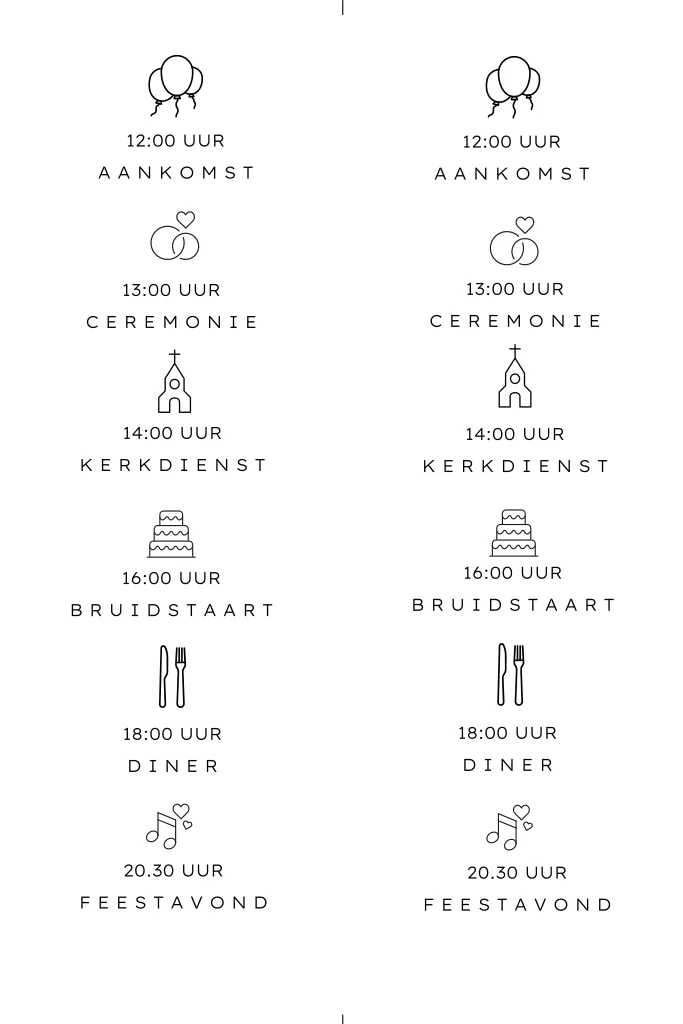 12:00 UUR
AANKOMST

13:00 UUR
CEREMONIE

14:00 UUR
KERKDIENST

16:00 UUR
BRUIDSTAART

18:00 UUR
DINER

20.30 UUR
FEESTAVOND

12:00 UUR
AANKOMST

13:00 UUR
CEREMONIE

14:00 UUR
KERKDIENST

16:00 UUR
BRUIDSTAART

18:00 UUR
DINER

20.30 UUR
FEESTAVOND